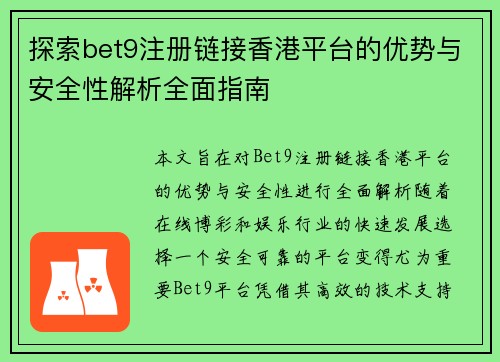 探索bet9注册链接香港平台的优势与安全性解析全面指南

本文旨在对Bet9注册链接香港平台的优势与安全性进行全面解析随着在线博彩和娱乐行业的快速发展选择一个安全可靠的平台变得尤为重要Bet9平台凭借其高效的技术支持